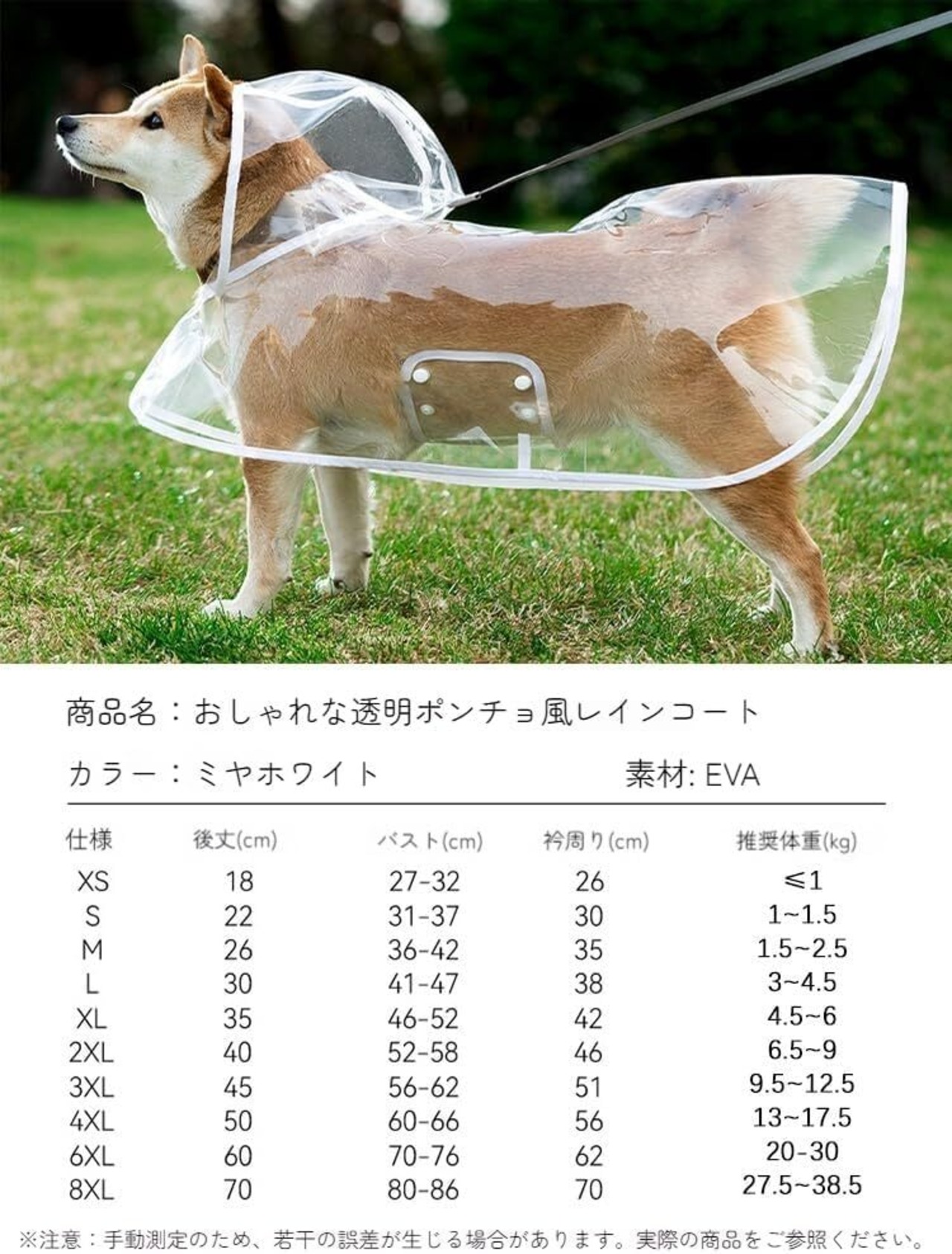 商品名：おしゃれな透明ポンチョ風レインコート

カラー：ミヤホワイト　素材: EVA

| 仕様 | 後丈(cm) | バスト(cm) | 衿周り(cm) | 推奨体重(kg) |
|---|---|---|---|---|
| XS | 18 | 27-32 | 26 | ≤1 |
| S | 22 | 31-37 | 30 | 1~1.5 |
| M | 26 | 36-42 | 35 | 1.5~2.5 |
| L | 30 | 41-47 | 38 | 3~4.5 |
| XL | 35 | 46-52 | 42 | 4.5~6 |
| 2XL | 40 | 52-58 | 46 | 6.5~9 |
| 3XL | 45 | 56-62 | 51 | 9.5~12.5 |
| 4XL | 50 | 60-66 | 56 | 13~17.5 |
| 6XL | 60 | 70-76 | 62 | 20-30 |
| 8XL | 70 | 80-86 | 70 | 27.5~38.5 |

※注意：手動測定のため、若干の誤差が生じる場合があります。実際の商品をご参照ください。